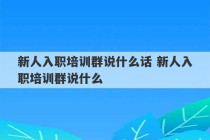 新人入职培训群说什么话 新人入职培训群说什么